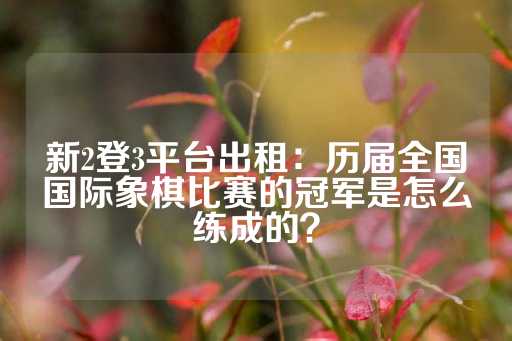 新2登3平台出租：历届全国国际象棋比赛的冠军是怎么练成的？